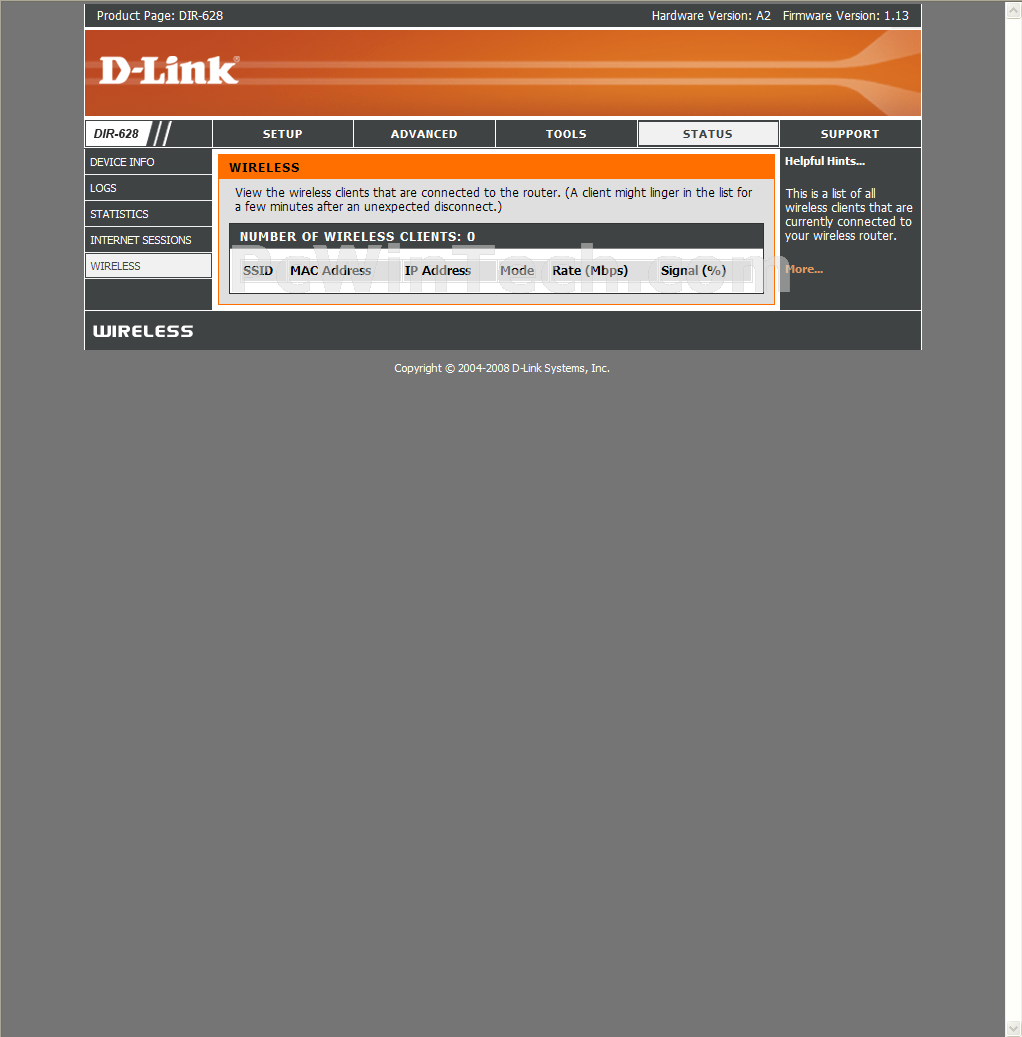 Product Page: DIR-628 Hardware Version: A2 Firmware Version: 1.13

D-Link

DIR-628

SETUP ADVANCED TOOLS STATUS SUPPORT

DEVICE INFO
LOGS
STATISTICS
INTERNET SESSIONS
WIRELESS

WIRELESS

View the wireless clients that are connected to the router. (A client might linger in the list for a few minutes after an unexpected disconnect.)

NUMBER OF WIRELESS CLIENTS: 0

| SSID | MAC Address | IP Address | Mode | Rate (Mbps) | Signal (%) |
|---|---|---|---|---|---|

PcWinTech.com

Helpful Hints...

This is a list of all wireless clients that are currently connected to your wireless router.

More...

WIRELESS

Copyright © 2004-2008 D-Link Systems, Inc.